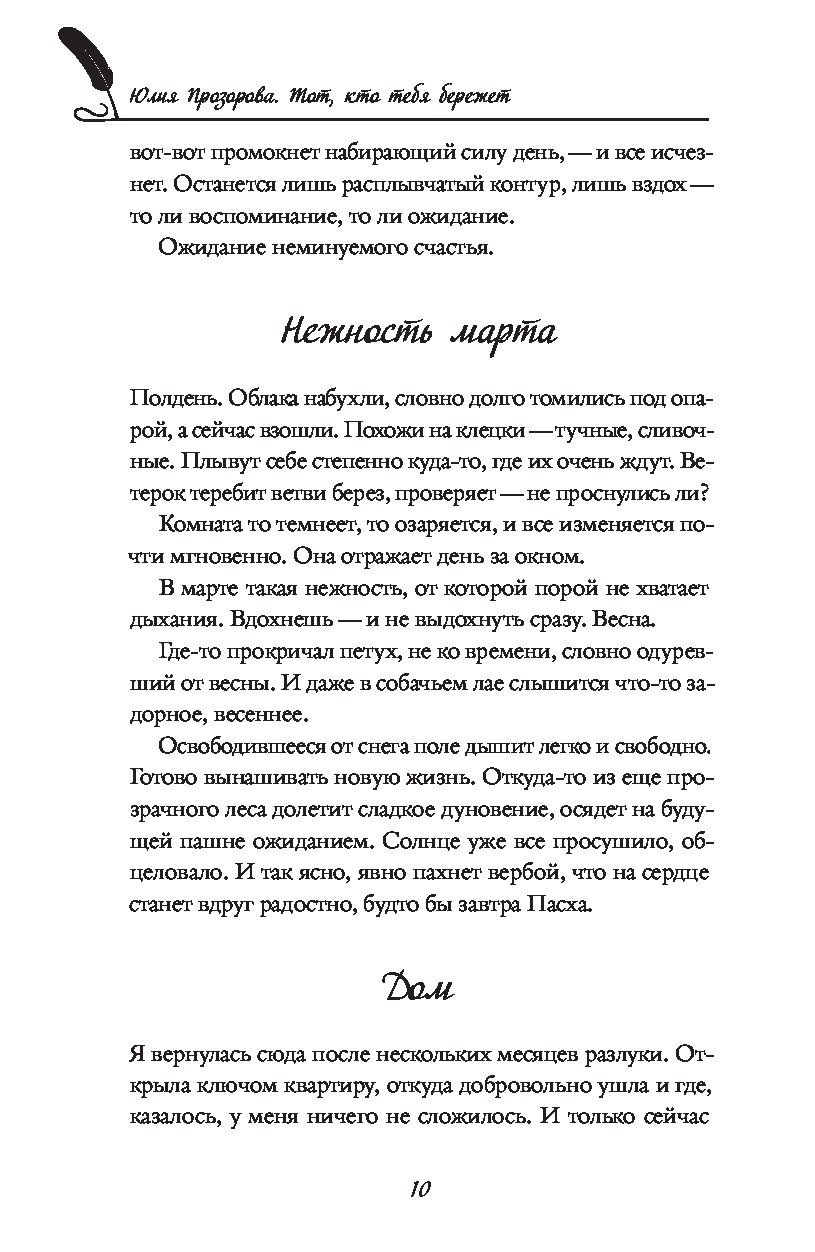 Юлия Прозорова. Тот, кто тебя бережет

вот-вот промокнет набирающий силу день, — и все исчезнет. Останется лишь расплывчатый контур, лишь вздох — то ли воспоминание, то ли ожидание.

Ожидание неминуемого счастья.

Нежность марта

Полдень. Облака набухли, словно долго томились под опарой, а сейчас взошли. Похожи на клецки — тучные, сливочные. Плывут себе степенно куда-то, где их очень ждут. Ветерок теребит ветви берез, проверяет — не проснулись ли?

Комната то темнеет, то озаряется, и все изменяется почти мгновенно. Она отражает день за окном.

В марте такая нежность, от которой порой не хватает дыхания. Вдохнешь — и не выдохнуть сразу. Весна.

Где-то прокричал петух, не ко времени, словно одуревший от весны. И даже в собачьем лае слышится что-то задорное, весеннее.

Освободившееся от снега поле дышит легко и свободно. Готово вынашивать новую жизнь. Откуда-то из еще прозрачного леса долетит сладкое дуновение, осядет на будущей пашне ожиданием. Солнце уже все просушило, обцеловало. И так ясно, явно пахнет вербой, что на сердце станет вдруг радостно, будто бы завтра Пасха.

Дом

Я вернулась сюда после нескольких месяцев разлуки. Открыла ключом квартиру, откуда добровольно ушла и где, казалось, у меня ничего не сложилось. И только сейчас

10